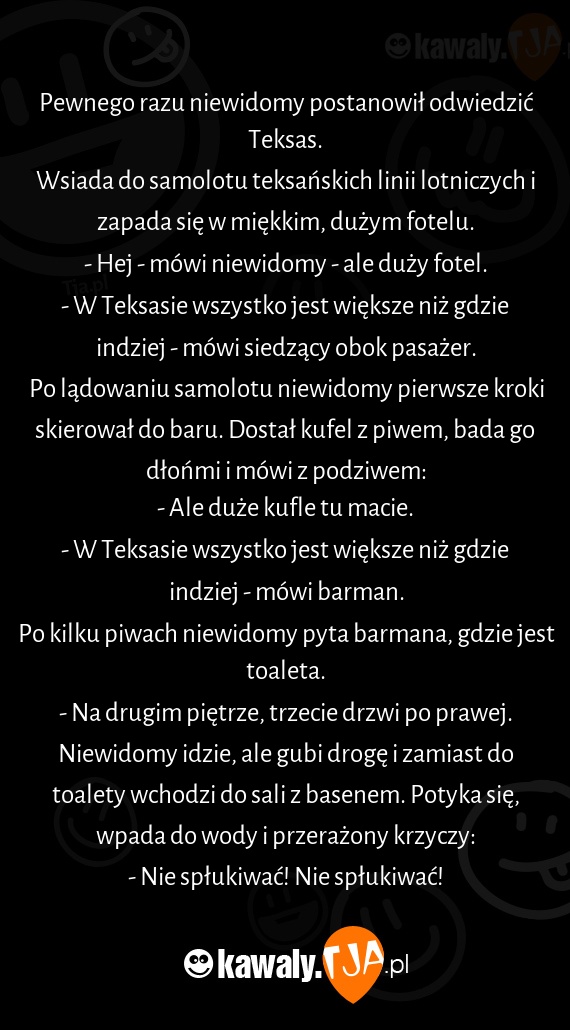 kawaly.TJA

Pewnego razu niewidomy postanowił odwiedzić Teksas.
Wsiada do samolotu teksańskich linii lotniczych i zapada się w miękkim, dużym fotelu.
- Hej - mówi niewidomy - ale duży fotel.
- W Teksasie wszystko jest większe niż gdzie indziej - mówi siedzący obok pasażer.
Po lądowaniu samolotu niewidomy pierwsze kroki skierował do baru. Dostał kufel z piwem, bada go dłońmi i mówi z podziwem:
- Ale duże kufle tu macie.
- W Teksasie wszystko jest większe niż gdzie indziej - mówi barman.
Po kilku piwach niewidomy pyta barmana, gdzie jest toaleta.
- Na drugim piętrze, trzecie drzwi po prawej.
Niewidomy idzie, ale gubi drogę i zamiast do toalety wchodzi do sali z basenem. Potyka się, wpada do wody i przerażony krzyczy:
- Nie spłukiwać! Nie spłukiwać!

kawaly.TJA.pl